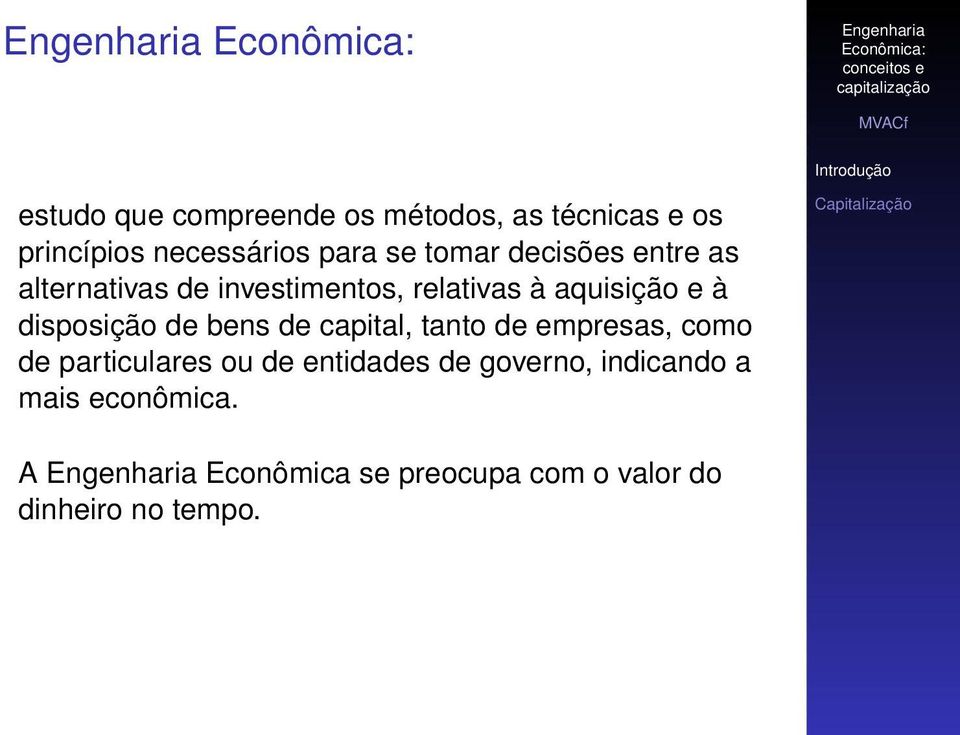 Engenharia Econômica:

estudo que compreende os métodos, as técnicas e os princípios necessários para se tomar decisões entre as alternativas de investimentos, relativas à aquisição e à disposição de bens de capital, tanto de empresas, como de particulares ou de entidades de governo, indicando a mais econômica.

A Engenharia Econômica se preocupa com o valor do dinheiro no tempo.

Engenharia Econômica: conceitos e capitalização

MVACf

Introdução

Capitalização